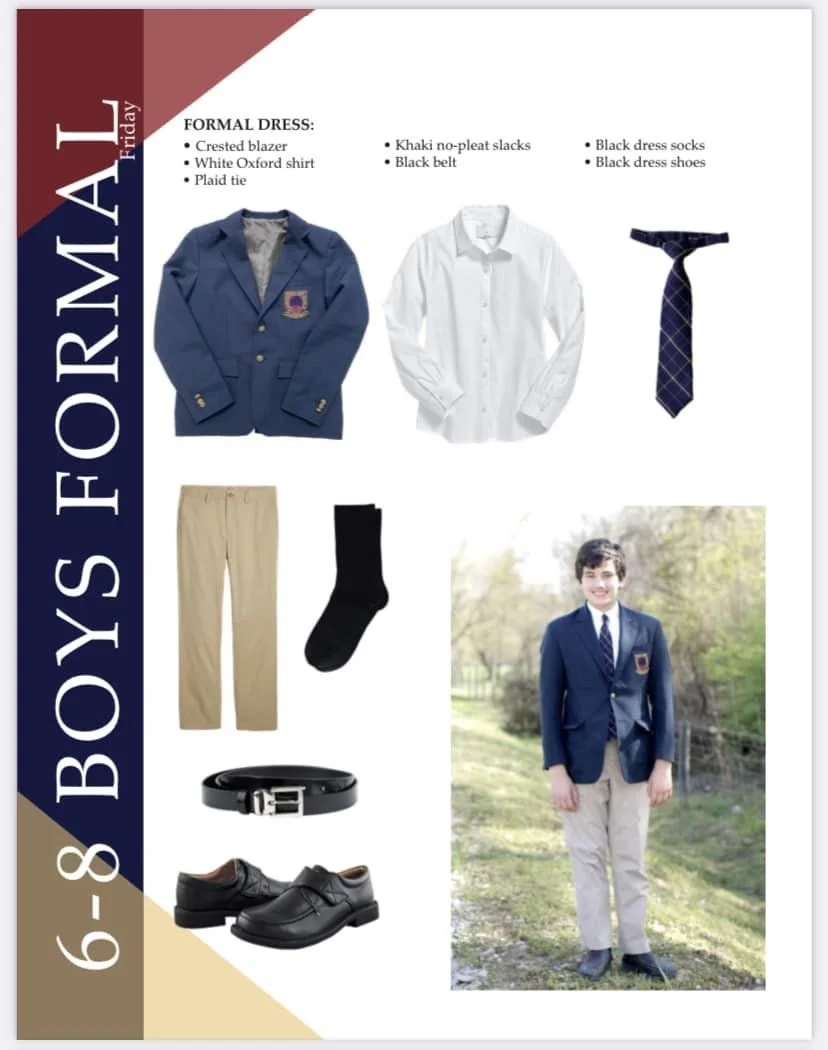 6-8 BOYS FORMAL
Friday

FORMAL DRESS:
• Crested blazer
• White Oxford shirt
• Plaid tie

• Khaki no-pleat slacks
• Black belt

• Black dress socks
• Black dress shoes